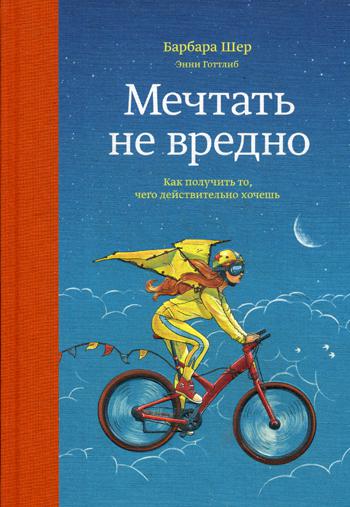 Барбара Шер
Энни Готтлиб

Мечтать не вредно

Как получить то, чего действительно хочешь